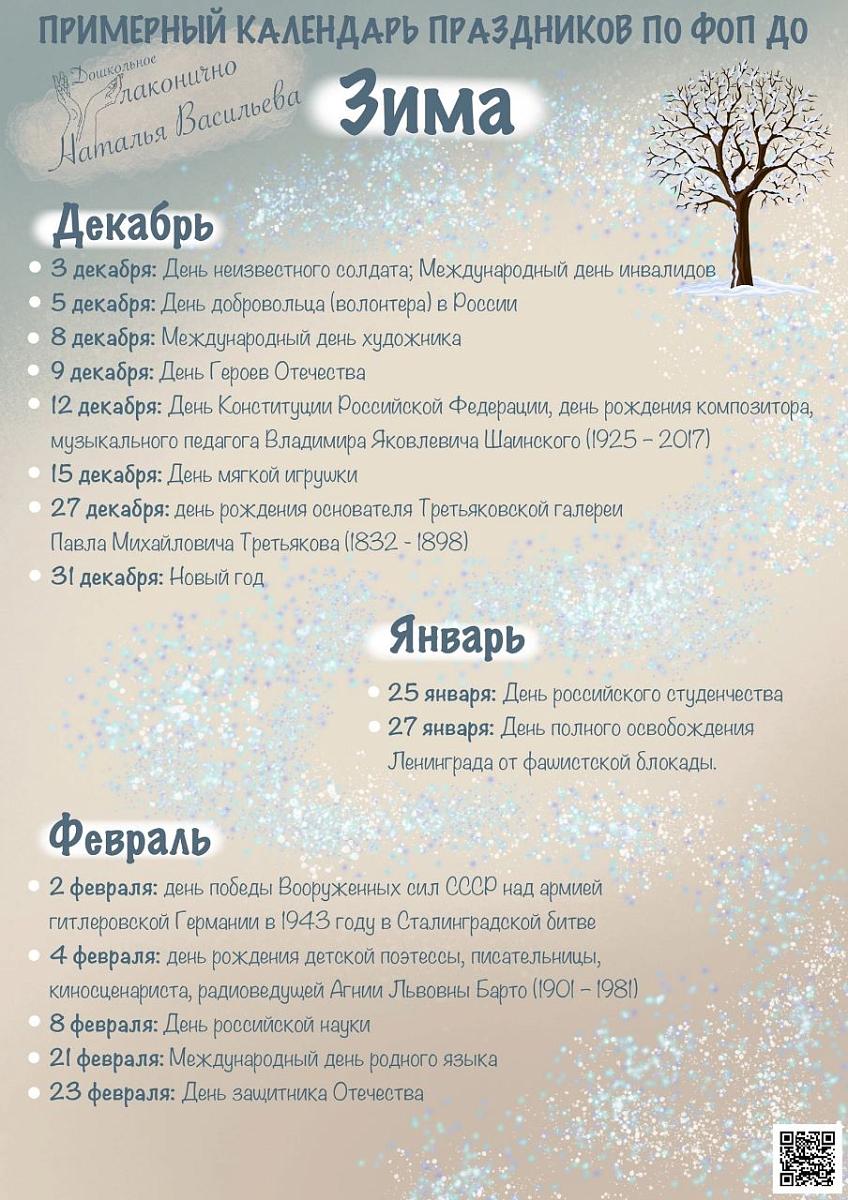 ПРИМЕРНЫЙ КАЛЕНДАРЬ ПРАЗДНИКОВ ПО ФОП ДО

Дошкольное лаконично Наталья Васильева

Зима

Декабрь

3 декабря: День неизвестного солдата; Международный день инвалидов
5 декабря: День добровольца (волонтера) в России
8 декабря: Международный день художника
9 декабря: День Героев Отечества
12 декабря: День Конституции Российской Федерации, день рождения композитора, музыкального педагога Владимира Яковлевича Шаинского (1925 - 2017)
15 декабря: День мягкой игрушки
27 декабря: день рождения основателя Третьяковской галереи Павла Михайловича Третьякова (1832 - 1898)
31 декабря: Новый год

Январь

25 января: День российского студенчества
27 января: День полного освобождения Ленинграда от фашистской блокады.

Февраль

2 февраля: день победы Вооруженных сил СССР над армией гитлеровской Германии в 1943 году в Сталинградской битве
4 февраля: день рождения детской поэтессы, писательницы, киносценариста, радиоведущей Агнии Львовны Барто (1901 - 1981)
8 февраля: День российской науки
21 февраля: Международный день родного языка
23 февраля: День защитника Отечества